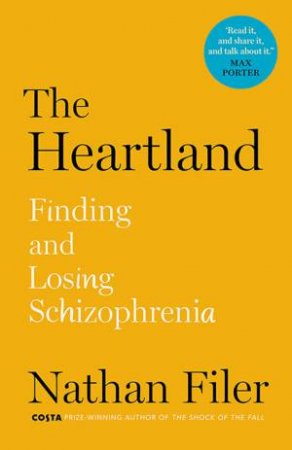 'Read it, and share it, and talk about it.'
MAX PORTER

The Heartland

Finding and Losing Schizophrenia

Nathan Filer

COSTA PRIZE-WINNING AUTHOR OF THE SHOCK OF THE FALL